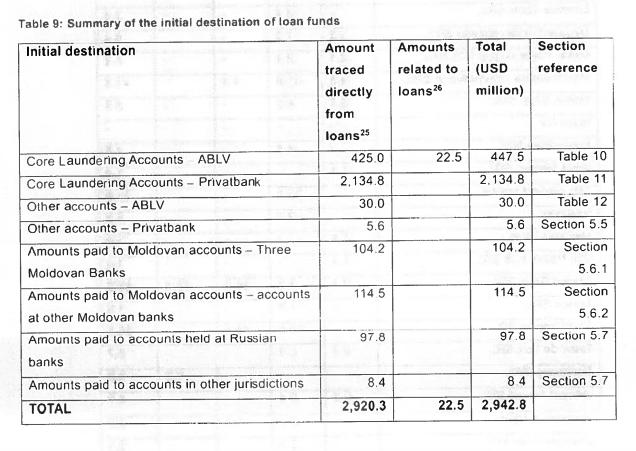 Table 9: Summary of the initial destination of loan funds

| Initial destination | Amount traced directly from loans$^{25}$ | Amounts related to loans$^{26}$ | Total (USD million) | Section reference |
|---|---|---|---|---|
| Core Laundering Accounts – ABLV | 425.0 | 22.5 | 447.5 | Table 10 |
| Core Laundering Accounts – Privatbank | 2,134.8 | | 2,134.8 | Table 11 |
| Other accounts – ABLV | 30.0 | | 30.0 | Table 12 |
| Other accounts – Privatbank | 5.6 | | 5.6 | Section 5.5 |
| Amounts paid to Moldovan accounts – Three Moldovan Banks | 104.2 | | 104.2 | Section 5.6.1 |
| Amounts paid to Moldovan accounts – accounts at other Moldovan banks | 114.5 | | 114.5 | Section 5.6.2 |
| Amounts paid to accounts held at Russian banks | 97.8 | | 97.8 | Section 5.7 |
| Amounts paid to accounts in other jurisdictions | 8.4 | | 8.4 | Section 5.7 |
| TOTAL | 2,920.3 | 22.5 | 2,942.8 | |